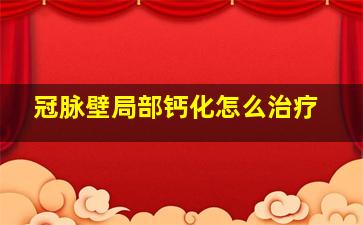 冠脉壁局部钙化怎么治疗